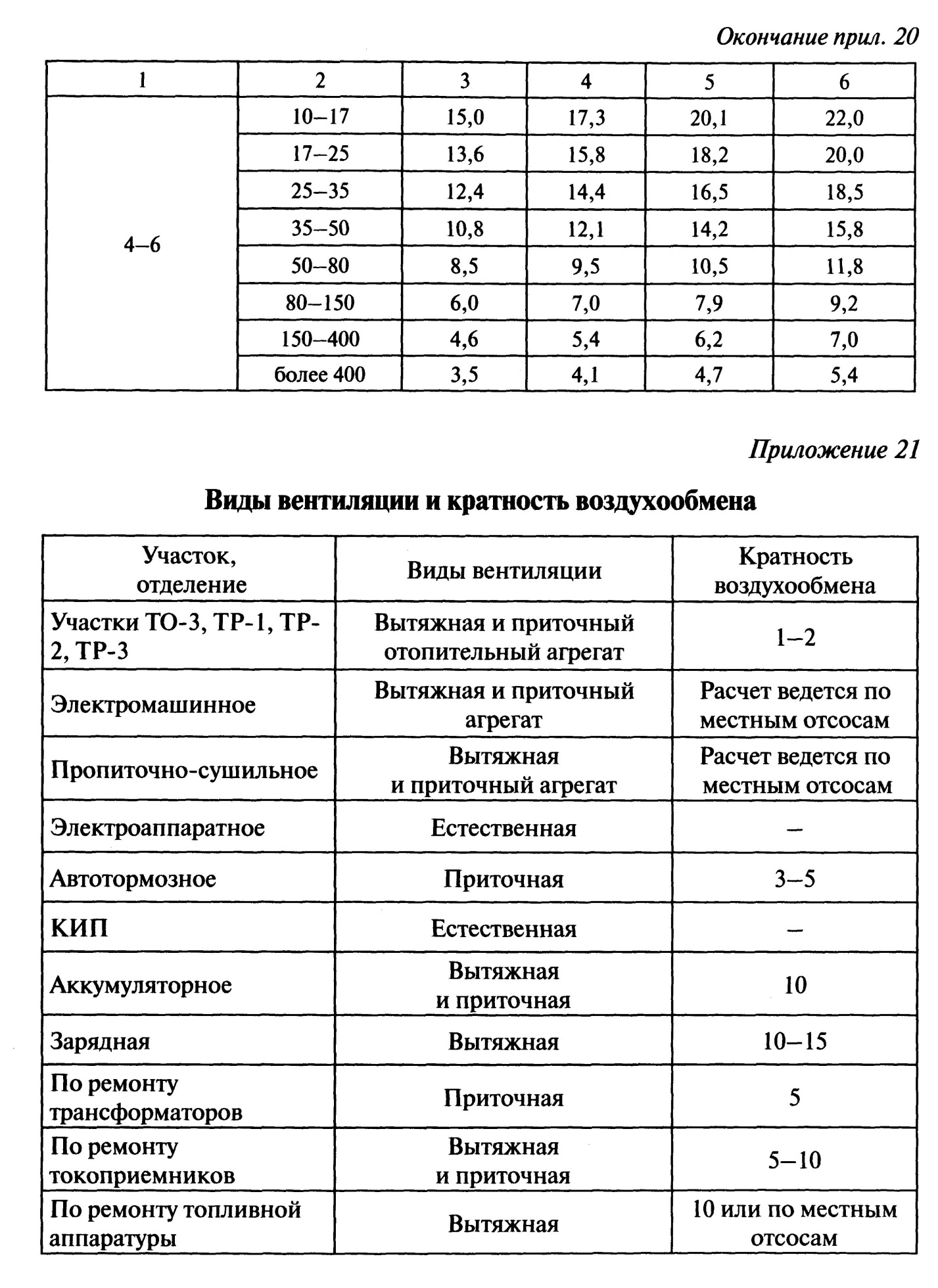 Окончание прил. 20

| 1 | 2 | 3 | 4 | 5 | 6 |
|---|---|---|---|---|---|
| 4–6 | 10–17 | 15,0 | 17,3 | 20,1 | 22,0 |
| | 17–25 | 13,6 | 15,8 | 18,2 | 20,0 |
| | 25–35 | 12,4 | 14,4 | 16,5 | 18,5 |
| | 35–50 | 10,8 | 12,1 | 14,2 | 15,8 |
| | 50–80 | 8,5 | 9,5 | 10,5 | 11,8 |
| | 80–150 | 6,0 | 7,0 | 7,9 | 9,2 |
| | 150–400 | 4,6 | 5,4 | 6,2 | 7,0 |
| | более 400 | 3,5 | 4,1 | 4,7 | 5,4 |

Приложение 21

Виды вентиляции и кратность воздухообмена

| Участок, отделение | Виды вентиляции | Кратность воздухообмена |
|---|---|---|
| Участки ТО-3, ТР-1, ТР-2, ТР-3 | Вытяжная и приточный отопительный агрегат | 1–2 |
| Электромашинное | Вытяжная и приточный агрегат | Расчет ведется по местным отсосам |
| Пропиточно-сушильное | Вытяжная и приточный агрегат | Расчет ведется по местным отсосам |
| Электроаппаратное | Естественная | – |
| Автотормозное | Приточная | 3–5 |
| КИП | Естественная | – |
| Аккумуляторное | Вытяжная и приточная | 10 |
| Зарядная | Вытяжная | 10–15 |
| По ремонту трансформаторов | Приточная | 5 |
| По ремонту токоприемников | Вытяжная и приточная | 5–10 |
| По ремонту топливной аппаратуры | Вытяжная | 10 или по местным отсосам |